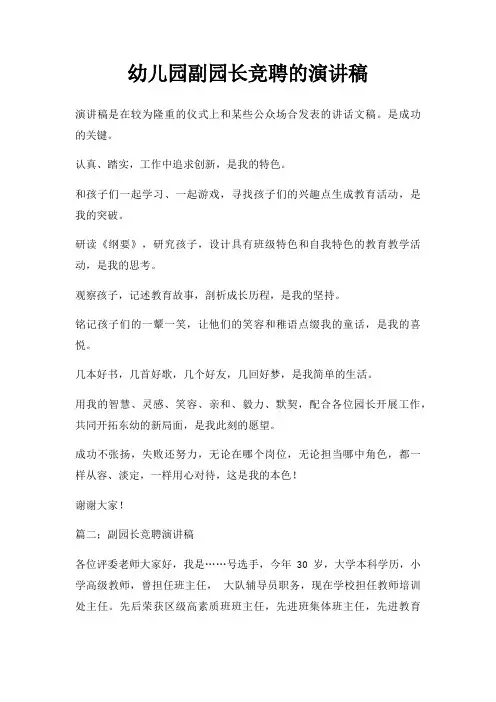 幼儿园副园长竞聘的演讲稿

演讲稿是在较为隆重的仪式上和某些公众场合发表的讲话文稿。是成功的关键。

认真、踏实，工作中追求创新，是我的特色。

和孩子们一起学习、一起游戏，寻找孩子们的兴趣点生成教育活动，是我的突破。

研读《纲要》，研究孩子，设计具有班级特色和自我特色的教育教学活动，是我的思考。

观察孩子，记述教育故事，剖析成长历程，是我的坚持。

铭记孩子们的一颦一笑，让他们的笑容和稚语点缀我的童话，是我的喜悦。

几本好书，几首好歌，几个好友，几回好梦，是我简单的生活。

用我的智慧、灵感、笑容、亲和、毅力、默契，配合各位园长开展工作，共同开拓东幼的新局面，是我此刻的愿望。

成功不张扬，失败还努力，无论在哪个岗位，无论担当哪中角色，都一样从容、淡定，一样用心对待，这是我的本色！

谢谢大家！

篇二：副园长竞聘演讲稿

各位评委老师大家好，我是……号选手，今年 30 岁，大学本科学历，小学高级教师，曾担任班主任， 大队辅导员职务，现在学校担任教师培训处主任。先后荣获区级高素质班班主任，先进班集体班主任，先进教育